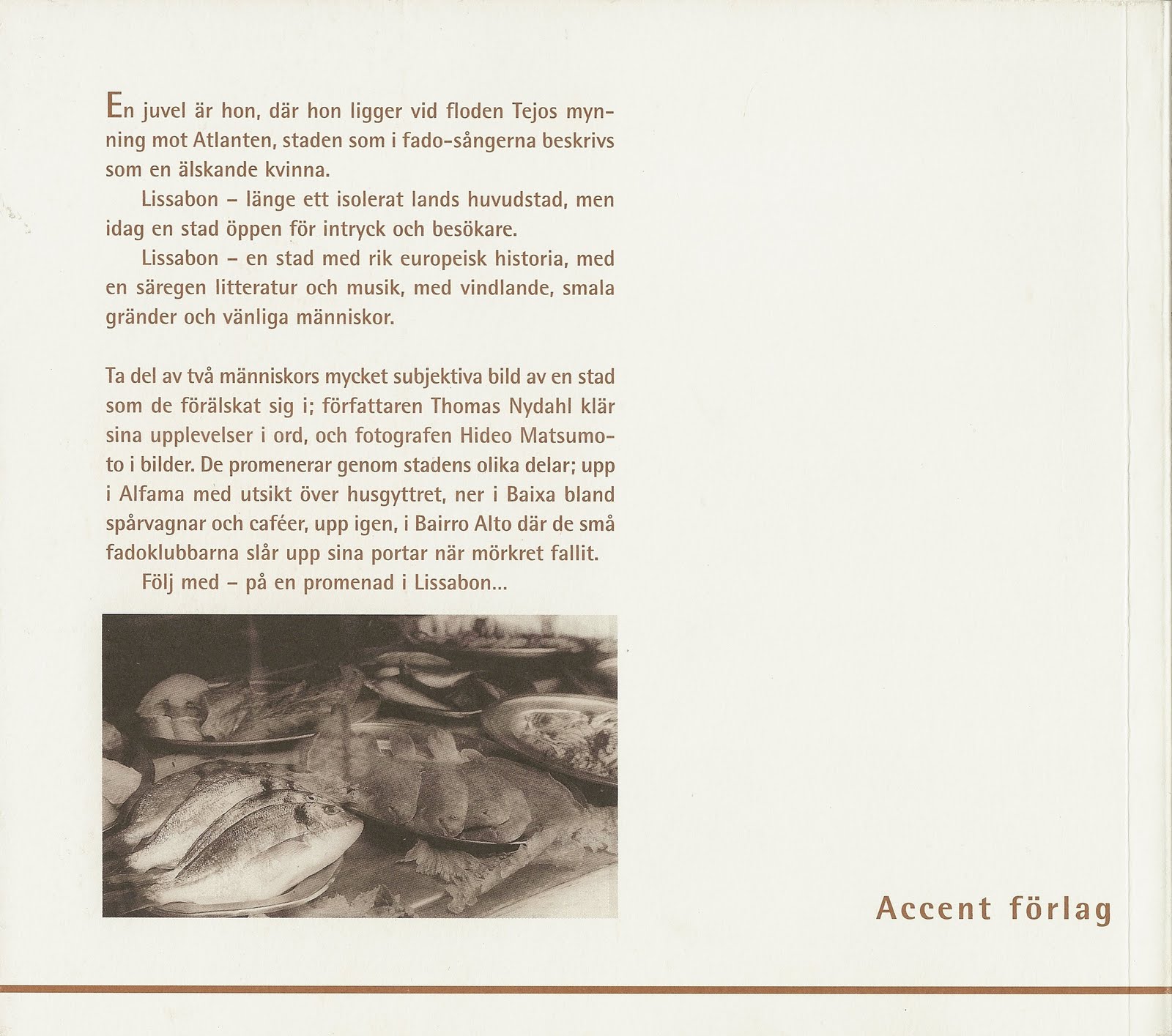 En juvel är hon, där hon ligger vid floden Tejos mynning mot Atlanten, staden som i fado-sångerna beskrivs som en älskande kvinna.

Lissabon – länge ett isolerat lands huvudstad, men idag en stad öppen för intryck och besökare.

Lissabon – en stad med rik europeisk historia, med en säregen litteratur och musik, med vindlande, smala gränder och vänliga människor.

Ta del av två människors mycket subjektiva bild av en stad som de förälskat sig i; författaren Thomas Nydahl klär sina upplevelser i ord, och fotografen Hideo Matsumoto i bilder. De promenerar genom stadens olika delar; upp i Alfama med utsikt över husgyttret, ner i Baixa bland spårvagnar och caféer, upp igen, i Bairro Alto där de små fadoklubbarna slår upp sina portar när mörkret fallit.

Följ med – på en promenad i Lissabon...

Accent förlag